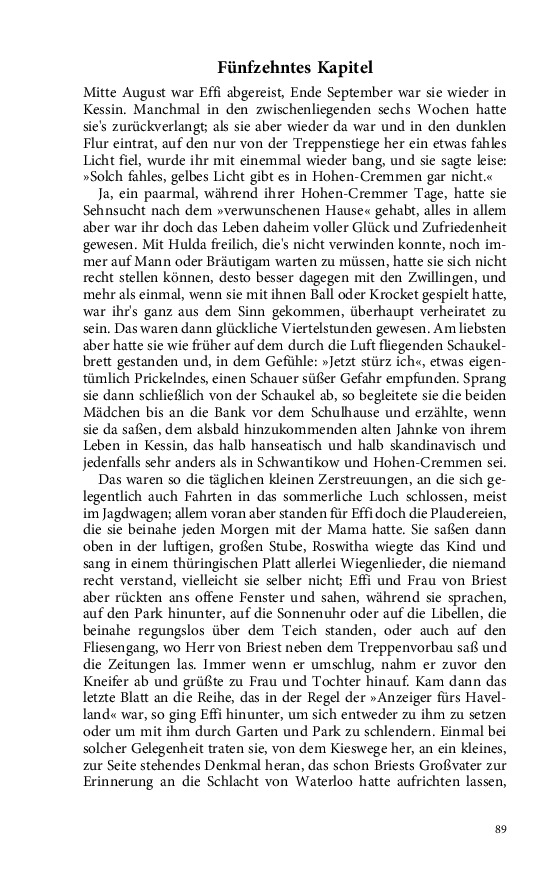 Fünfzehntes Kapitel

Mitte August war Effi abgereist, Ende September war sie wieder in Kessin. Manchmal in den zwischenliegenden sechs Wochen hatte sie's zurückverlangt; als sie aber wieder da war und in den dunklen Flur eintrat, auf den nur von der Treppenstiege her ein etwas fahles Licht fiel, wurde ihr mit einemmal wieder bang, und sie sagte leise: »Solch fahles, gelbes Licht gibt es in Hohen-Cremmen gar nicht.«

Ja, ein paarmal, während ihrer Hohen-Cremmer Tage, hatte sie Sehnsucht nach dem »verwunschenen Hause« gehabt, alles in allem aber war ihr doch das Leben daheim voller Glück und Zufriedenheit gewesen. Mit Hulda freilich, die's nicht verwinden konnte, noch immer auf Mann oder Bräutigam warten zu müssen, hatte sie sich nicht recht stellen können, desto besser dagegen mit den Zwillingen, und mehr als einmal, wenn sie mit ihnen Ball oder Krocket gespielt hatte, war ihr's ganz aus dem Sinn gekommen, überhaupt verheiratet zu sein. Das waren dann glückliche Viertelstunden gewesen. Am liebsten aber hatte sie wie früher auf dem durch die Luft fliegenden Schaukelbrett gestanden und, in dem Gefühle: »Jetzt stürz ich«, etwas eigentümlich Prickelndes, einen Schauer süßer Gefahr empfunden. Sprang sie dann schließlich von der Schaukel ab, so begleitete sie die beiden Mädchen bis an die Bank vor dem Schulhause und erzählte, wenn sie da saßen, dem alsbald hinzukommenden alten Jahnke von ihrem Leben in Kessin, das halb hanseatisch und halb skandinavisch und jedenfalls sehr anders als in Schwantikow und Hohen-Cremmen sei.

Das waren so die täglichen kleinen Zerstreuungen, an die sich gelegentlich auch Fahrten in das sommerliche Luch schlossen, meist im Jagdwagen; allem voran aber standen für Effi doch die Plaudereien, die sie beinahe jeden Morgen mit der Mama hatte. Sie saßen dann oben in der luftigen, großen Stube, Roswitha wiegte das Kind und sang in einem thüringischen Platt allerlei Wiegenlieder, die niemand recht verstand, vielleicht sie selber nicht; Effi und Frau von Briest aber rückten ans offene Fenster und sahen, während sie sprachen, auf den Park hinunter, auf die Sonnenuhr oder auf die Libellen, die beinahe regungslos über dem Teich standen, oder auch auf den Fliesengang, wo Herr von Briest neben dem Treppenvorbau saß und die Zeitungen las. Immer wenn er umschlug, nahm er zuvor den Kneifer ab und grüßte zu Frau und Tochter hinauf. Kam dann das letzte Blatt an die Reihe, das in der Regel der »Anzeiger fürs Havelland« war, so ging Effi hinunter, um sich entweder zu ihm zu setzen oder um mit ihm durch Garten und Park zu schlendern. Einmal bei solcher Gelegenheit traten sie, von dem Kieswege her, an ein kleines, zur Seite stehendes Denkmal heran, das schon Briests Großvater zur Erinnerung an die Schlacht von Waterloo hatte aufrichten lassen,

89